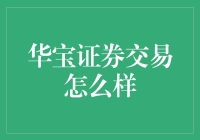 华宝证券交易怎么样